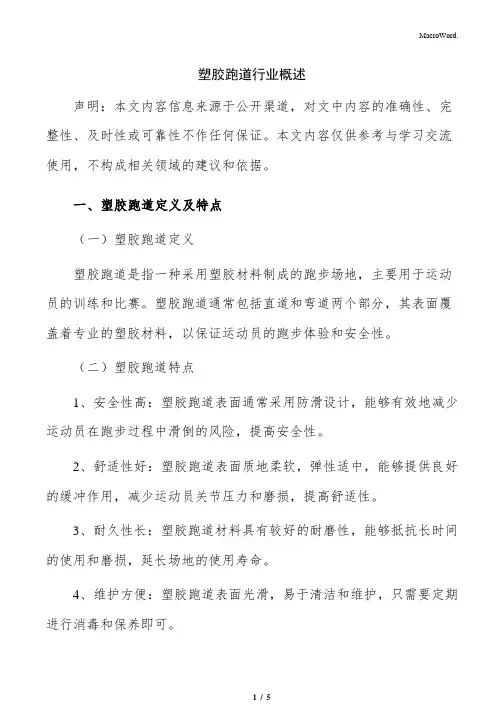 MacroWord.

塑胶跑道行业概述

声明：本文内容信息来源于公开渠道，对文中内容的准确性、完整性、及时性或可靠性不作任何保证。本文内容仅供参考与学习交流使用，不构成相关领域的建议和依据。

一、塑胶跑道定义及特点

（一）塑胶跑道定义

塑胶跑道是指一种采用塑胶材料制成的跑步场地，主要用于运动员的训练和比赛。塑胶跑道通常包括直道和弯道两个部分，其表面覆盖着专业的塑胶材料，以保证运动员的跑步体验和安全性。

（二）塑胶跑道特点

1、安全性高：塑胶跑道表面通常采用防滑设计，能够有效地减少运动员在跑步过程中滑倒的风险，提高安全性。

2、舒适性好：塑胶跑道表面质地柔软，弹性适中，能够提供良好的缓冲作用，减少运动员关节压力和磨损，提高舒适性。

3、耐久性长：塑胶跑道材料具有较好的耐磨性，能够抵抗长时间的使用和磨损，延长场地的使用寿命。

4、维护方便：塑胶跑道表面光滑，易于清洁和维护，只需要定期进行消毒和保养即可。

1 / 5